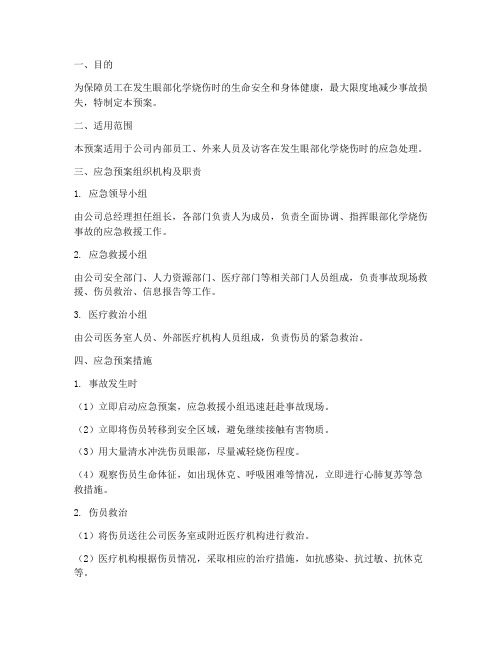 一、目的

为保障员工在发生眼部化学烧伤时的生命安全和身体健康，最大限度地减少事故损失，特制定本预案。

二、适用范围

本预案适用于公司内部员工、外来人员及访客在发生眼部化学烧伤时的应急处理。

三、应急预案组织机构及职责

1. 应急领导小组

由公司总经理担任组长，各部门负责人为成员，负责全面协调、指挥眼部化学烧伤事故的应急救援工作。

2. 应急救援小组

由公司安全部门、人力资源部门、医疗部门等相关部门人员组成，负责事故现场救援、伤员救治、信息报告等工作。

3. 医疗救治小组

由公司医务室人员、外部医疗机构人员组成，负责伤员的紧急救治。

四、应急预案措施

1. 事故发生时

（1）立即启动应急预案，应急救援小组迅速赶赴事故现场。

（2）立即将伤员转移到安全区域，避免继续接触有害物质。

（3）用大量清水冲洗伤员眼部，尽量减轻烧伤程度。

（4）观察伤员生命体征，如出现休克、呼吸困难等情况，立即进行心肺复苏等急救措施。

2. 伤员救治

（1）将伤员送往公司医务室或附近医疗机构进行救治。

（2）医疗机构根据伤员情况，采取相应的治疗措施，如抗感染、抗过敏、抗休克等。